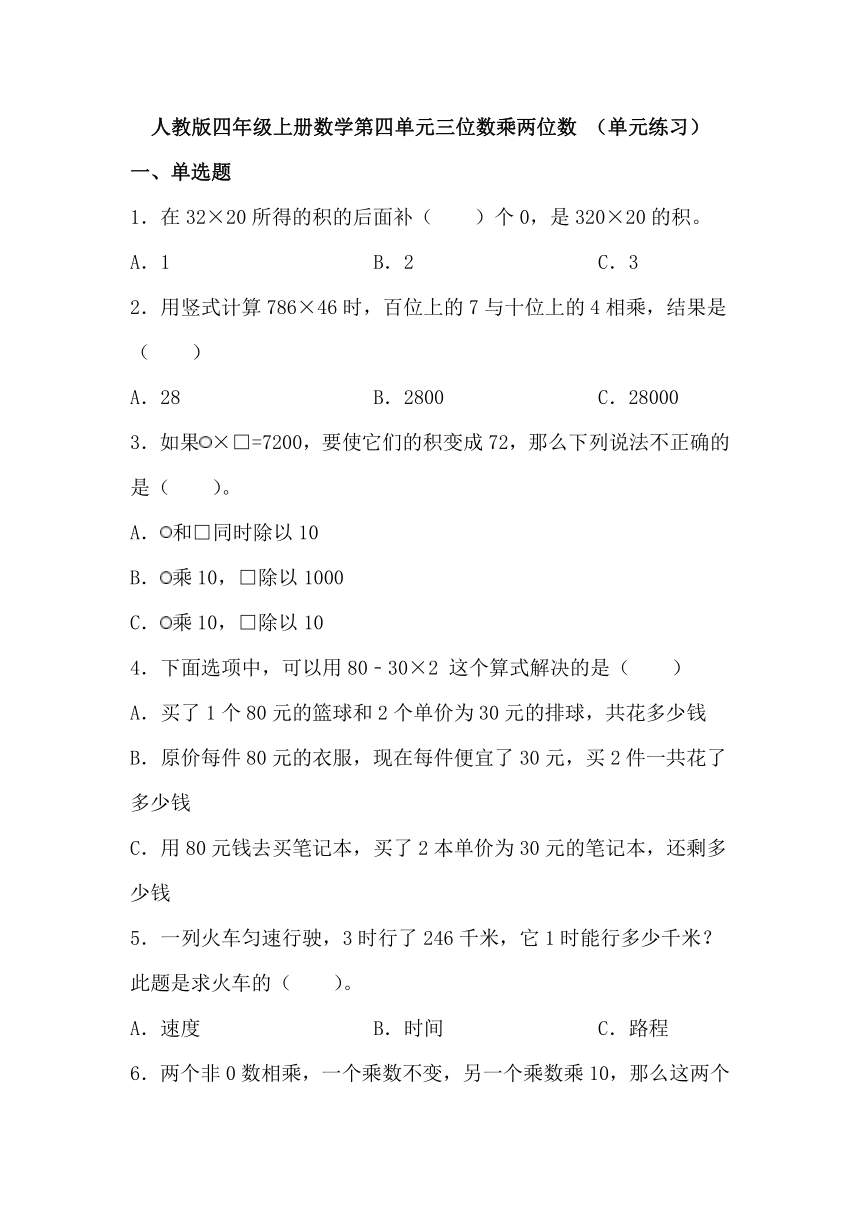 人教版四年级上册数学第四单元三位数乘两位数 （单元练习）

一、单选题

1．在 32×20 所得的积的后面补（　　）个 0，是 320×20 的积。

A．1　　　　B．2　　　　C．3

2．用竖式计算 786×46 时，百位上的 7 与十位上的 4 相乘，结果是（　　）

A．28　　　　B．2800　　　　C．28000

3．如果○×□=7200，要使它们的积变成 72，那么下列说法不正确的是（　　）。

A．○和□同时除以 10

B．○乘 10，□除以 1000

C．○乘 10，□除以 10

4．下面选项中，可以用 80－30×2 这个算式解决的是（　　）

A．买了 1 个 80 元的篮球和 2 个单价为 30 元的排球，共花多少钱

B．原价每件 80 元的衣服，现在每件便宜了 30 元，买 2 件一共花了多少钱

C．用 80 元钱去买笔记本，买了 2 本单价为 30 元的笔记本，还剩多少钱

5．一列火车匀速行驶，3 时行了 246 千米，它 1 时能行多少千米？此题是求火车的（　　）。

A．速度　　　　B．时间　　　　C．路程

6．两个非 0 数相乘，一个乘数不变，另一个乘数乘 10，那么这两个